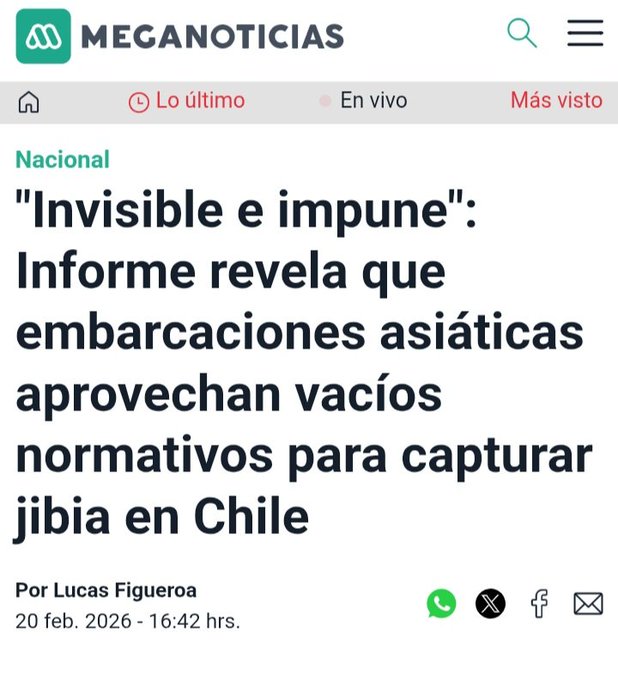 MEGANOTICIAS

Lo último En vivo Más visto

Nacional

"Invisible e impune": Informe revela que embarcaciones asiáticas aprovechan vacíos normativos para capturar jibia en Chile

Por Lucas Figueroa
20 feb. 2026 - 16:42 hrs.